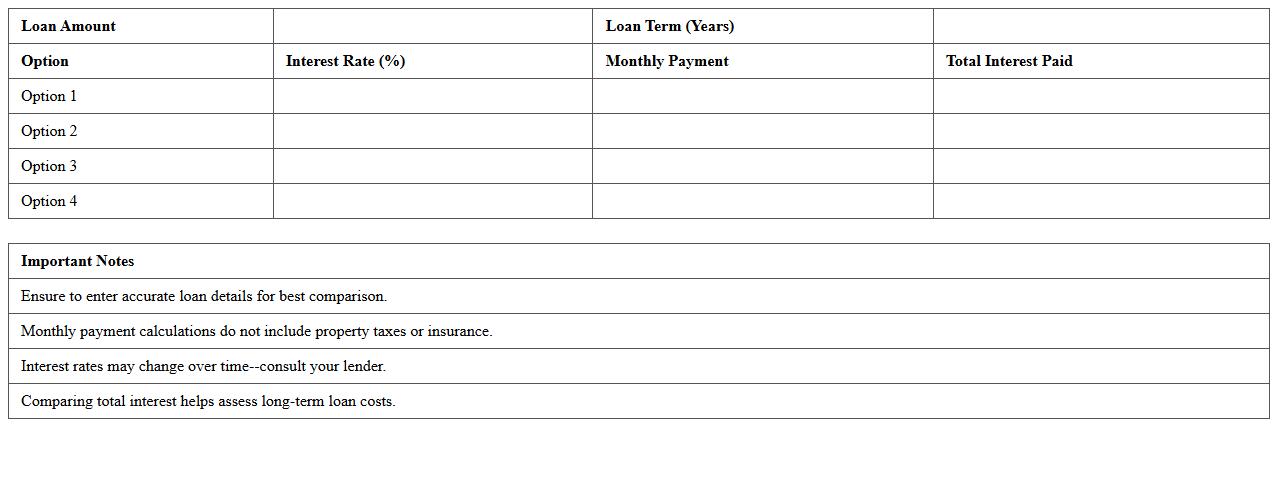 | Loan Amount | | Loan Term (Years) | |
|---|---|---|---|
| Option | Interest Rate (%) | Monthly Payment | Total Interest Paid |
| Option 1 | | | |
| Option 2 | | | |
| Option 3 | | | |
| Option 4 | | | |

| Important Notes |
|---|
| Ensure to enter accurate loan details for best comparison. |
| Monthly payment calculations do not include property taxes or insurance. |
| Interest rates may change over time--consult your lender. |
| Comparing total interest helps assess long-term loan costs. |